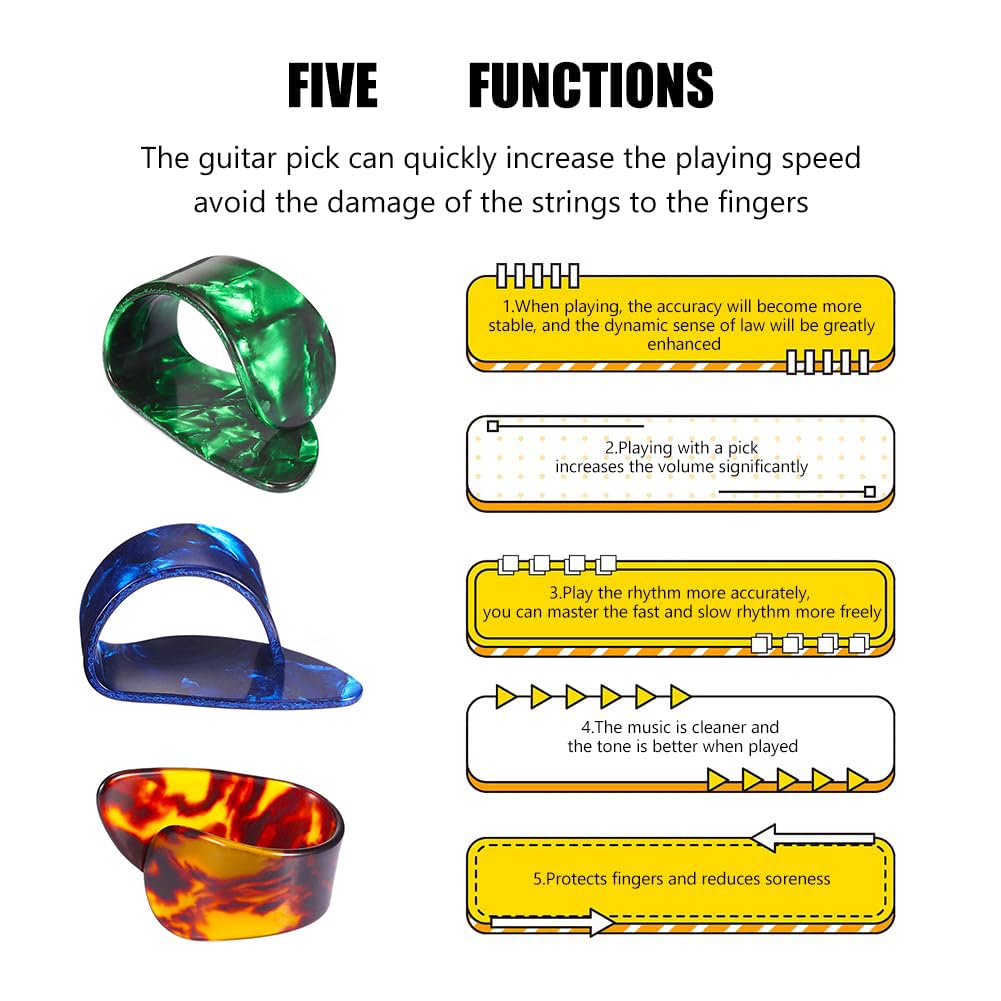 FIVE FUNCTIONS

The guitar pick can quickly increase the playing speed avoid the damage of the strings to the fingers

1.When playing, the accuracy will become more stable, and the dynamic sense of law will be greatly enhanced

2.Playing with a pick increases the volume significantly

3.Play the rhythm more accurately, you can master the fast and slow rhythm more freely

4.The music is cleaner and the tone is better when played

5.Protects fingers and reduces soreness